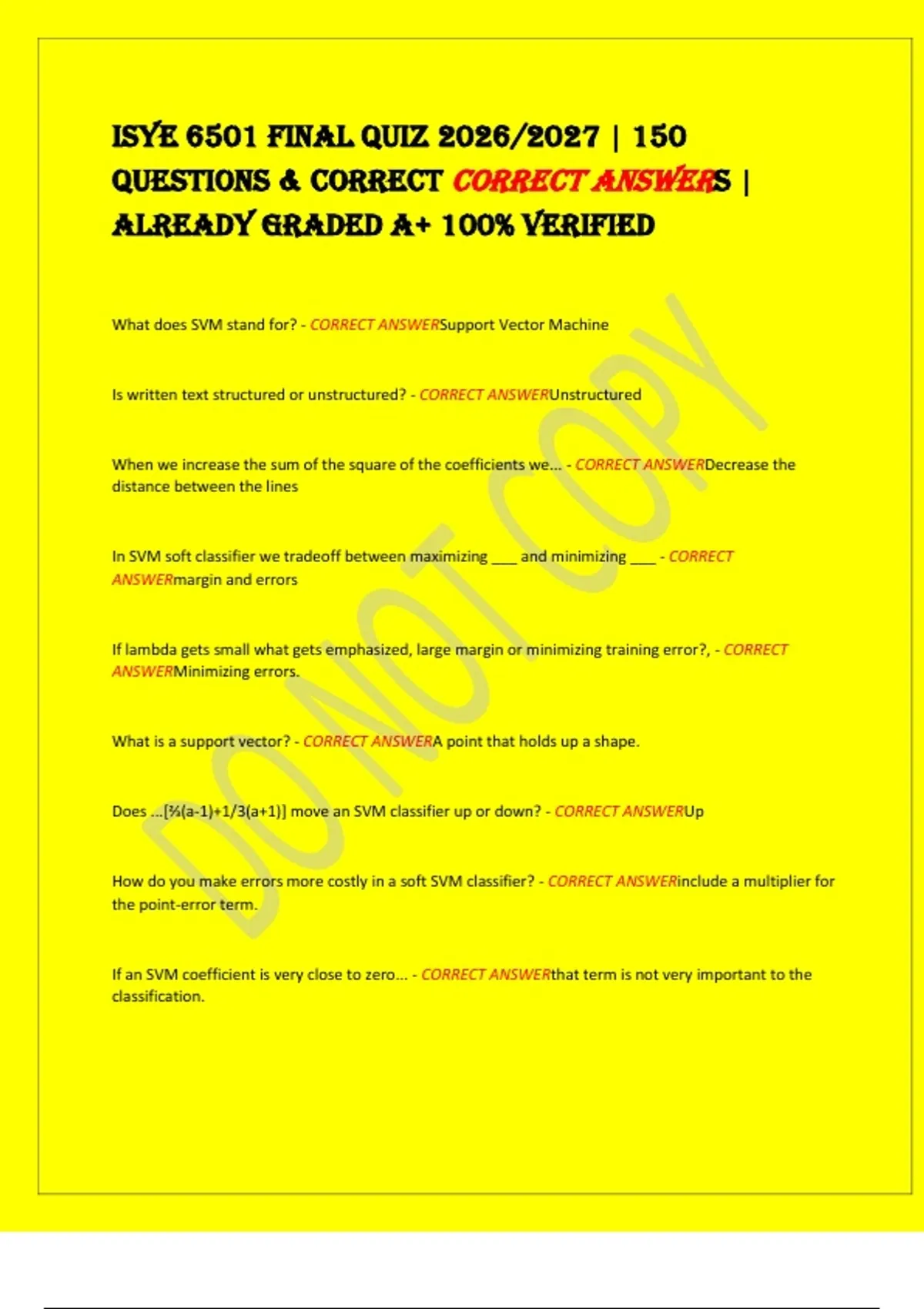 ISYE 6501 FINAL QUIZ 2026/2027 | 150 QUESTIONS & CORRECT CORRECT ANSWERS | ALREADY GRADED A+ 100% VERIFIED

What does SVM stand for? - CORRECT ANSWERSupport Vector Machine

Is written text structured or unstructured? - CORRECT ANSWERUnstructured

When we increase the sum of the square of the coefficients we... - CORRECT ANSWERDecrease the distance between the lines

In SVM soft classifier we tradeoff between maximizing ___ and minimizing ___ - CORRECT ANSWERmargin and errors

If lambda gets small what gets emphasized, large margin or minimizing training error?, - CORRECT ANSWERMinimizing errors.

What is a support vector? - CORRECT ANSWERA point that holds up a shape.

Does ...[⅔(a-1)+1/3(a+1)] move an SVM classifier up or down? - CORRECT ANSWERUp

How do you make errors more costly in a soft SVM classifier? - CORRECT ANSWERinclude a multiplier for the point-error term.

If an SVM coefficient is very close to zero... - CORRECT ANSWERthat term is not very important to the classification.

DO NOT COPY